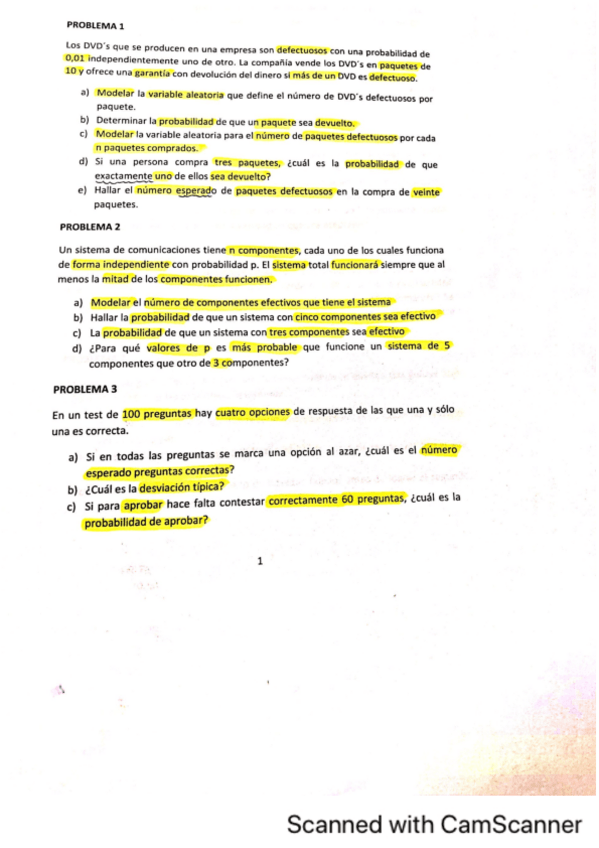 PROBLEMA 1

Los DVD´s que se producen en una empresa son defectuosos con una probabilidad de 0,01 independientemente uno de otro. La compañía vende los DVD´s en paquetes de 10 y ofrece una garantía con devolución del dinero si más de un DVD es defectuoso.

a) Modelar la variable aleatoria que define el número de DVD´s defectuosos por paquete.
b) Determinar la probabilidad de que un paquete sea devuelto.
c) Modelar la variable aleatoria para el número de paquetes defectuosos por cada n paquetes comprados.
d) Si una persona compra tres paquetes, ¿cuál es la probabilidad de que exactamente uno de ellos sea devuelto?
e) Hallar el número esperado de paquetes defectuosos en la compra de veinte paquetes.

PROBLEMA 2

Un sistema de comunicaciones tiene n componentes, cada uno de los cuales funciona de forma independiente con probabilidad p. El sistema total funcionará siempre que al menos la mitad de los componentes funcionen.

a) Modelar el número de componentes efectivos que tiene el sistema
b) Hallar la probabilidad de que un sistema con cinco componentes sea efectivo
c) La probabilidad de que un sistema con tres componentes sea efectivo
d) ¿Para qué valores de p es más probable que funcione un sistema de 5 componentes que otro de 3 componentes?

PROBLEMA 3

En un test de 100 preguntas hay cuatro opciones de respuesta de las que una y sólo una es correcta.

a) Si en todas las preguntas se marca una opción al azar, ¿cuál es el número esperado preguntas correctas?
b) ¿Cuál es la desviación típica?
c) Si para aprobar hace falta contestar correctamente 60 preguntas, ¿cuál es la probabilidad de aprobar?

1

Scanned with CamScanner